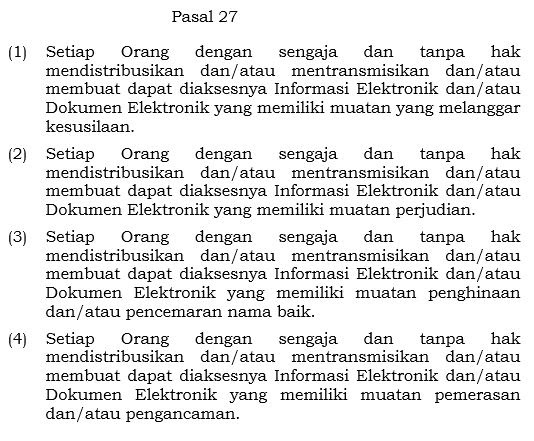 Pasal 27

(1) Setiap Orang dengan sengaja dan tanpa hak mendistribusikan dan/atau mentransmisikan dan/atau membuat dapat diaksesnya Informasi Elektronik dan/atau Dokumen Elektronik yang memiliki muatan yang melanggar kesusilaan.

(2) Setiap Orang dengan sengaja dan tanpa hak mendistribusikan dan/atau mentransmisikan dan/atau membuat dapat diaksesnya Informasi Elektronik dan/atau Dokumen Elektronik yang memiliki muatan perjudian.

(3) Setiap Orang dengan sengaja dan tanpa hak mendistribusikan dan/atau mentransmisikan dan/atau membuat dapat diaksesnya Informasi Elektronik dan/atau Dokumen Elektronik yang memiliki muatan penghinaan dan/atau pencemaran nama baik.

(4) Setiap Orang dengan sengaja dan tanpa hak mendistribusikan dan/atau mentransmisikan dan/atau membuat dapat diaksesnya Informasi Elektronik dan/atau Dokumen Elektronik yang memiliki muatan pemerasan dan/atau pengancaman.